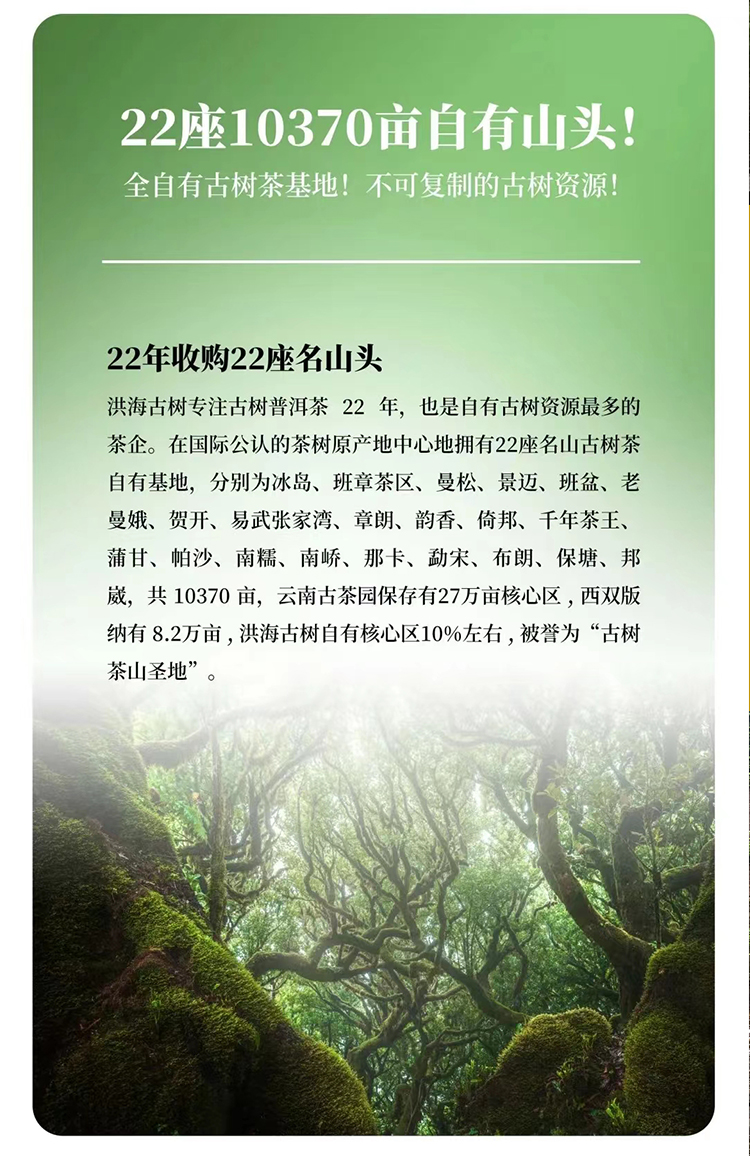 22座10370亩自有山头!

全自有古树茶基地!不可复制的古树资源!

22年收购22座名山头

洪海古树专注古树普洱茶22年,也是自有古树资源最多的茶企。在国际公认的茶树原产地中心地拥有22座名山古树茶自有基地,分别为冰岛、班章茶区、曼松、景迈、班盆、老曼娥、贺开、易武张家湾、章朗、韵香、倚邦、千年茶王、蒲甘、帕沙、南糯、南峤、那卡、勐宋、布朗、保塘、邦崴,共10370亩,云南古茶园保存有27万亩核心区,西双版纳有8.2万亩,洪海古树自有核心区10%左右,被誉为“古树茶山圣地”。